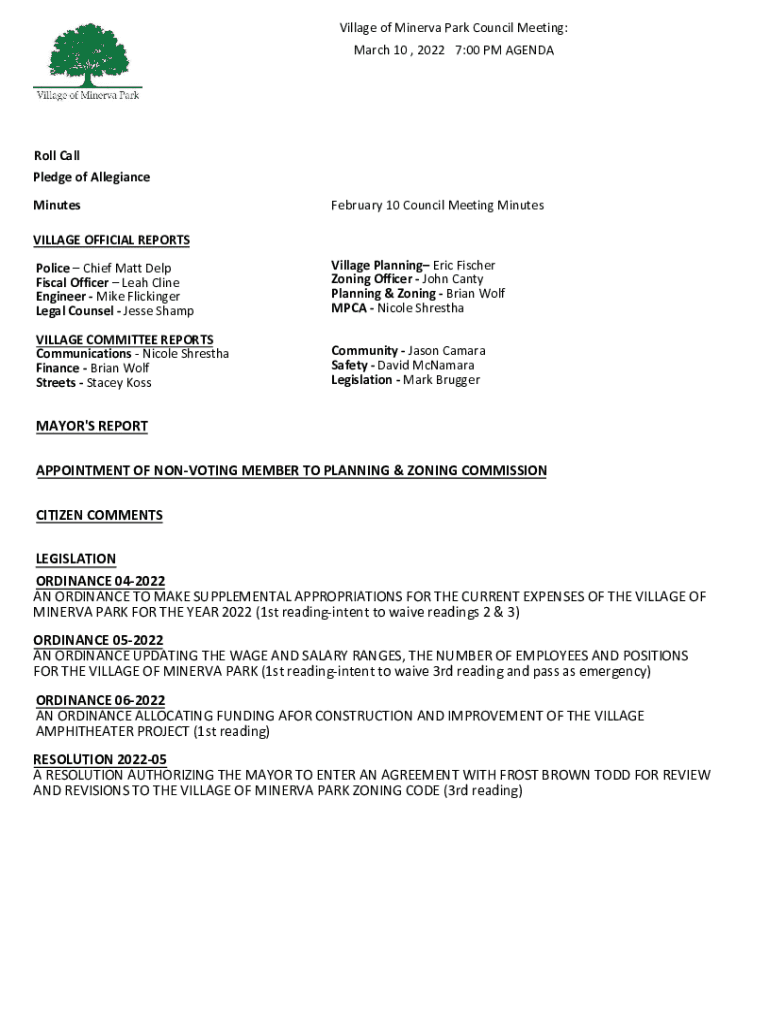 Village of Minerva Park

Village of Minerva Park Council Meeting:
March 10 , 2022 7:00 PM AGENDA

Roll Call
Pledge of Allegiance
Minutes

February 10 Council Meeting Minutes

VILLAGE OFFICIAL REPORTS

Police – Chief Matt Delp
Fiscal Officer – Leah Cline
Engineer - Mike Flickinger
Legal Counsel - Jesse Shamp

Village Planning– Eric Fischer
Zoning Officer - John Canty
Planning & Zoning - Brian Wolf
MPCA - Nicole Shrestha

VILLAGE COMMITTEE REPORTS
Communications - Nicole Shrestha
Finance - Brian Wolf
Streets - Stacey Koss

Community - Jason Camara
Safety - David McNamara
Legislation - Mark Brugger

MAYOR'S REPORT

APPOINTMENT OF NON-VOTING MEMBER TO PLANNING & ZONING COMMISSION

CITIZEN COMMENTS

LEGISLATION
ORDINANCE 04-2022
AN ORDINANCE TO MAKE SUPPLEMENTAL APPROPRIATIONS FOR THE CURRENT EXPENSES OF THE VILLAGE OF MINERVA PARK FOR THE YEAR 2022 (1st reading-intent to waive readings 2 & 3)

ORDINANCE 05-2022
AN ORDINANCE UPDATING THE WAGE AND SALARY RANGES, THE NUMBER OF EMPLOYEES AND POSITIONS FOR THE VILLAGE OF MINERVA PARK (1st reading-intent to waive 3rd reading and pass as emergency)

ORDINANCE 06-2022
AN ORDINANCE ALLOCATING FUNDING AFOR CONSTRUCTION AND IMPROVEMENT OF THE VILLAGE AMPHITHEATER PROJECT (1st reading)

RESOLUTION 2022-05
A RESOLUTION AUTHORIZING THE MAYOR TO ENTER AN AGREEMENT WITH FROST BROWN TODD FOR REVIEW AND REVISIONS TO THE VILLAGE OF MINERVA PARK ZONING CODE (3rd reading)